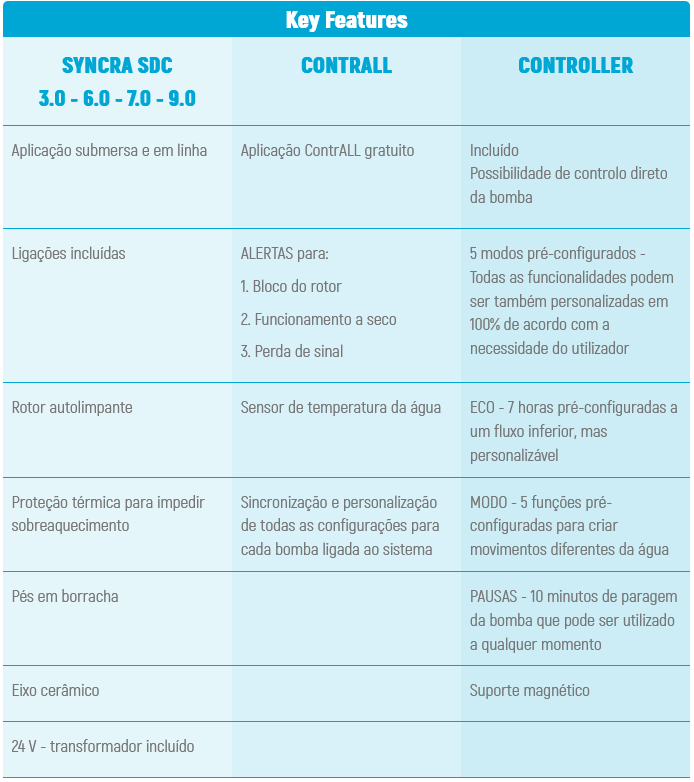 Key Features

| SYNCRA SDC 3.0 - 6.0 - 7.0 - 9.0 | CONTRALL | CONTROLLER |
|---|---|---|
| Aplicação submersa e em linha | Aplicação ContrALL gratuito | Incluído Possibilidade de controlo direto da bomba |
| Ligações incluídas | ALERTAS para: 1. Bloco do rotor 2. Funcionamento a seco 3. Perda de sinal | 5 modos pré-configurados - Todas as funcionalidades podem ser também personalizadas em 100% de acordo com a necessidade do utilizador |
| Rotor autolimpante | Sensor de temperatura da água | ECO - 7 horas pré-configuradas a um fluxo inferior, mas personalizável |
| Proteção térmica para impedir sobreaquecimento | Sincronização e personalização de todas as configurações para cada bomba ligada ao sistema | MODO - 5 funções pré-configuradas para criar movimentos diferentes da água |
| Pés em borracha | | PAUSAS - 10 minutos de paragem da bomba que pode ser utilizado a qualquer momento |
| Eixo cerâmico | | Suporte magnético |
| 24 V - transformador incluído | | |